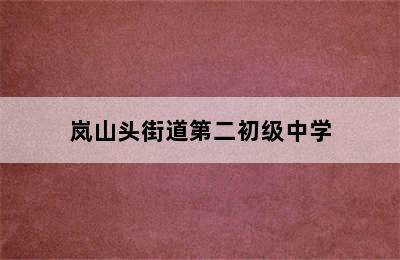 岚山头街道第二初级中学